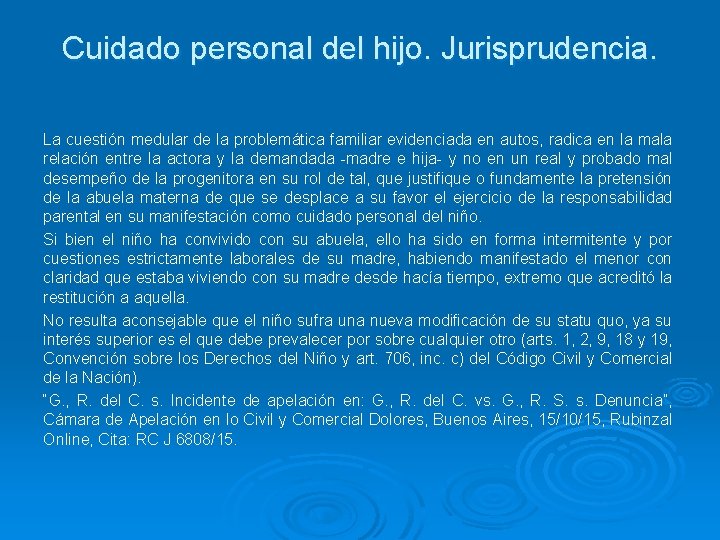 Cuidado personal del hijo. Jurisprudencia.

La cuestión medular de la problemática familiar evidenciada en autos, radica en la mala relación entre la actora y la demandada -madre e hija- y no en un real y probado mal desempeño de la progenitora en su rol de tal, que justifique o fundamente la pretensión de la abuela materna de que se desplace a su favor el ejercicio de la responsabilidad parental en su manifestación como cuidado personal del niño.

Si bien el niño ha convivido con su abuela, ello ha sido en forma intermitente y por cuestiones estrictamente laborales de su madre, habiendo manifestado el menor con claridad que estaba viviendo con su madre desde hacía tiempo, extremo que acreditó la restitución a aquella.

No resulta aconsejable que el niño sufra una nueva modificación de su statu quo, ya su interés superior es el que debe prevalecer por sobre cualquier otro (arts. 1, 2, 9, 18 y 19, Convención sobre los Derechos del Niño y art. 706, inc. c) del Código Civil y Comercial de la Nación).

"G., R. del C. s. Incidente de apelación en: G., R. del C. vs. G., R. S. s. Denuncia", Cámara de Apelación en lo Civil y Comercial Dolores, Buenos Aires, 15/10/15, Rubinzal Online, Cita: RC J 6808/15.